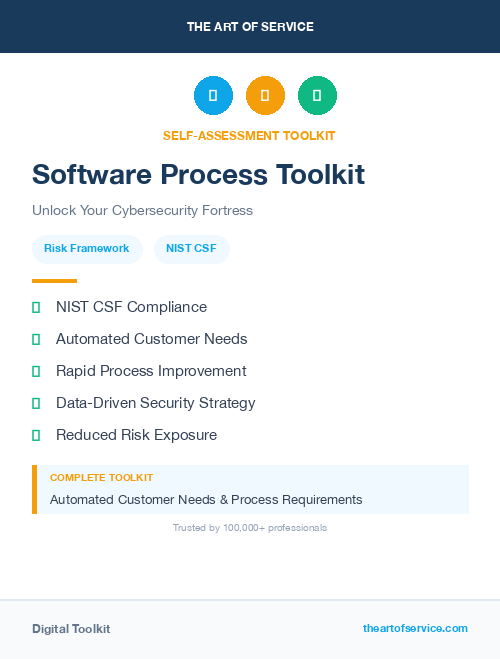 THE ART OF SERVICE

SELF-ASSESSMENT TOOLKIT

Software Process Toolkit

Unlock Your Cybersecurity Fortress

Risk Framework

NIST CSF

NIST CSF Compliance

Automated Customer Needs

Rapid Process Improvement

Data-Driven Security Strategy

Reduced Risk Exposure

COMPLETE TOOLKIT

Automated Customer Needs & Process Requirements

Trusted by 100,000+ professionals

Digital Toolkit

theartofservice.com